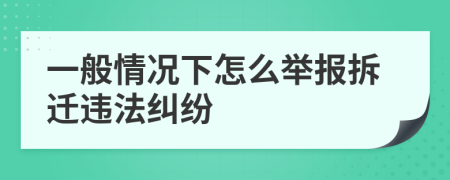 一般情况下怎么举报拆迁违法纠纷